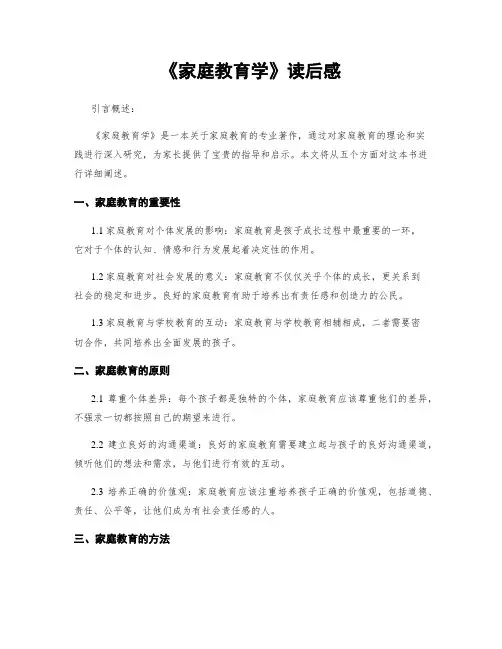 《家庭教育学》读后感

引言概述：

《家庭教育学》是一本关于家庭教育的专业著作，通过对家庭教育的理论和实践进行深入研究，为家长提供了宝贵的指导和启示。本文将从五个方面对这本书进行详细阐述。

一、家庭教育的重要性

1.1 家庭教育对个体发展的影响：家庭教育是孩子成长过程中最重要的一环，它对于个体的认知、情感和行为发展起着决定性的作用。

1.2 家庭教育对社会发展的意义：家庭教育不仅仅关乎个体的成长，更关系到社会的稳定和进步。良好的家庭教育有助于培养出有责任感和创造力的公民。

1.3 家庭教育与学校教育的互动：家庭教育与学校教育相辅相成，二者需要密切合作，共同培养出全面发展的孩子。

二、家庭教育的原则

2.1 尊重个体差异：每个孩子都是独特的个体，家庭教育应该尊重他们的差异，不强求一切都按照自己的期望来进行。

2.2 建立良好的沟通渠道：良好的家庭教育需要建立起与孩子的良好沟通渠道，倾听他们的想法和需求，与他们进行有效的互动。

2.3 培养正确的价值观：家庭教育应该注重培养孩子正确的价值观，包括道德、责任、公平等，让他们成为有社会责任感的人。

三、家庭教育的方法